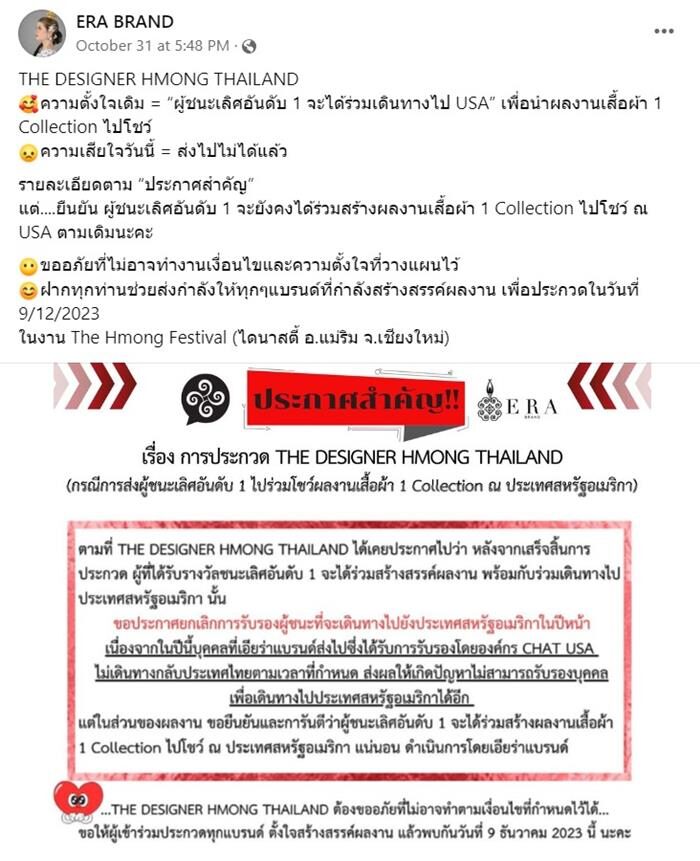 ERA BRAND
October 31 at 5:48 PM ·

THE DESIGNER HMONG THAILAND
🥰ความตั้งใจเดิม = "ผู้ชนะเลิศอันดับ 1 จะได้ร่วมเดินทางไป USA" เพื่อนำผลงานเสื้อผ้า 1 Collection ไปโชว์
😞ความเสียใจวันนี้ = ส่งไปไม่ได้แล้ว

รายละเอียดตาม "ประกาศสำคัญ"
แต่....ยืนยัน ผู้ชนะเลิศอันดับ 1 จะยังคงได้ร่วมสร้างผลงานเสื้อผ้า 1 Collection ไปโชว์ ณ USA ตามเดิมนะคะ

😶ขออภัยที่ไม่อาจทำงานเงื่อนไขและความตั้งใจที่วางแผนไว้
😊ฝากทุกท่านช่วยส่งกำลังให้ทุกๆแบรนด์ที่กำลังสร้างสรรค์ผลงาน เพื่อประกวดในวันที่ 9/12/2023
ในงาน The Hmong Festival (ไดนาสตี้ อ.แม่ริม จ.เชียงใหม่)

ประกาศสำคัญ!!
ERA BRAND

เรื่อง การประกวด THE DESIGNER HMONG THAILAND
(กรณีการส่งผู้ชนะเลิศอันดับ 1 ไปร่วมโชว์ผลงานเสื้อผ้า 1 Collection ณ ประเทศสหรัฐอเมริกา)

ตามที่ THE DESIGNER HMONG THAILAND ได้เคยประกาศไปว่า หลังจากเสร็จสิ้นการประกวด ผู้ที่ได้รับรางวัลชนะเลิศอันดับ 1 จะได้ร่วมสร้างสรรค์ผลงาน พร้อมกับร่วมเดินทางไปประเทศสหรัฐอเมริกา นั้น
ขอประกาศยกเลิกการรับรองผู้ชนะที่จะเดินทางไปยังประเทศสหรัฐอเมริกาในปีหน้า เนื่องจากในปีนี้บุคคลที่เอียร่าแบรนด์ส่งไปซึ่งได้รับการรับรองโดยองค์กร CHAT USA ไม่เดินทางกลับประเทศไทยตามเวลาที่กำหนด ส่งผลให้เกิดปัญหาไม่สามารถรับรองบุคคลเพื่อเดินทางไปประเทศสหรัฐอเมริกาได้อีก
แต่ในส่วนของผลงาน ขอยืนยันและการันตีว่าผู้ชนะเลิศอันดับ 1 จะได้ร่วมสร้างผลงานเสื้อผ้า 1 Collection ไปโชว์ ณ ประเทศสหรัฐอเมริกา แน่นอน ดำเนินการโดยเอียร่าแบรนด์

...THE DESIGNER HMONG THAILAND ต้องขออภัยที่ไม่อาจทำตามเงื่อนไขที่กำหนดไว้ได้...
ขอให้ผู้เข้าร่วมประกวดทุกแบรนด์ ตั้งใจสร้างสรรค์ผลงาน แล้วพบกันวันที่ 9 ธันวาคม 2023 นี้ นะคะ